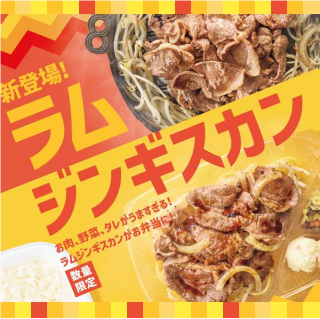 新登場!
ラム
ジンギスカン

お肉、野菜、タレがうますぎる!
ラムジンギスカンがお弁当に!

数量限定